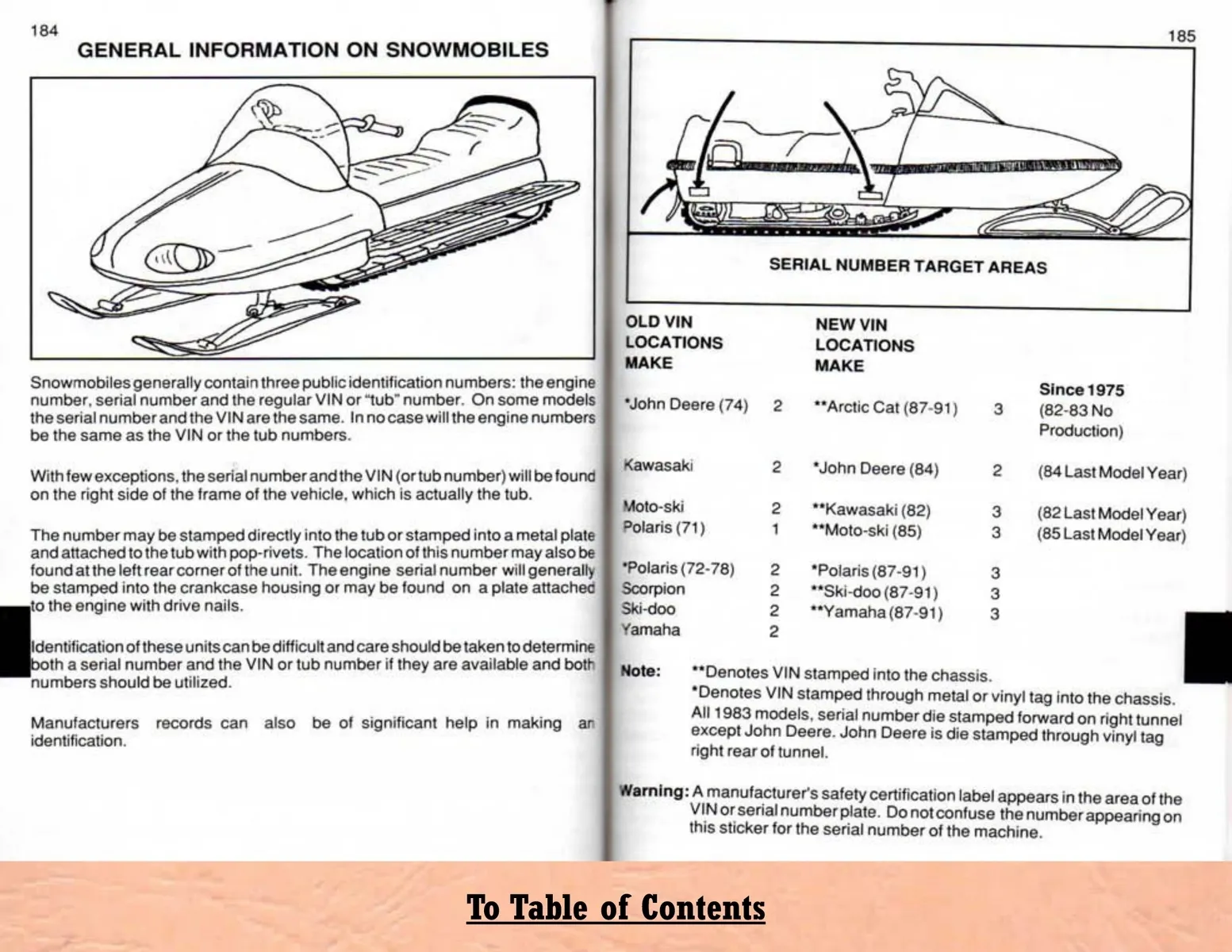 184

GENERAL INFORMATION ON SNOWMOBILES

Snowmobiles generally contain three public identification numbers: the engine number, serial number and the regular VIN or "tub" number. On some models the serial number and the VIN are the same. In no case will the engine numbers be the same as the VIN or the tub numbers.

With few exceptions, the serial number and the VIN (or tub number) will be found on the right side of the frame of the vehicle, which is actually the tub.

The number may be stamped directly into the tub or stamped into a metal plate and attached to the tub with pop-rivets. The location of this number may also be found at the left rear corner of the unit. The engine serial number will generally be stamped into the crankcase housing or may be found on a plate attached to the engine with drive nails.

Identification of these units can be difficult and care should be taken to determine both a serial number and the VIN or tub number if they are available and both numbers should be utilized.

Manufacturers records can also be of significant help in making an identification.

185

SERIAL NUMBER TARGET AREAS

| OLD VIN LOCATIONS MAKE | | NEW VIN LOCATIONS MAKE | | |
|---|---|---|---|---|
| *John Deere (74) | 2 | **Arctic Cat (87-91) | 3 | Since 1975 (82-83 No Production) |
| Kawasaki | 2 | *John Deere (84) | 2 | (84 Last Model Year) |
| Moto-ski | 2 | **Kawasaki (82) | 3 | (82 Last Model Year) |
| Polaris (71) | 1 | **Moto-ski (85) | 3 | (85 Last Model Year) |
| *Polaris (72-78) | 2 | *Polaris (87-91) | 3 | |
| Scorpion | 2 | **Ski-doo (87-91) | 3 | |
| Ski-doo | 2 | **Yamaha (87-91) | 3 | |
| Yamaha | 2 | | | |

Note: **Denotes VIN stamped into the chassis.
*Denotes VIN stamped through metal or vinyl tag into the chassis.
All 1983 models, serial number die stamped forward on right tunnel except John Deere. John Deere is die stamped through vinyl tag right rear of tunnel.

Warning: A manufacturer's safety certification label appears in the area of the VIN or serial number plate. Do not confuse the number appearing on this sticker for the serial number of the machine.

To Table of Contents